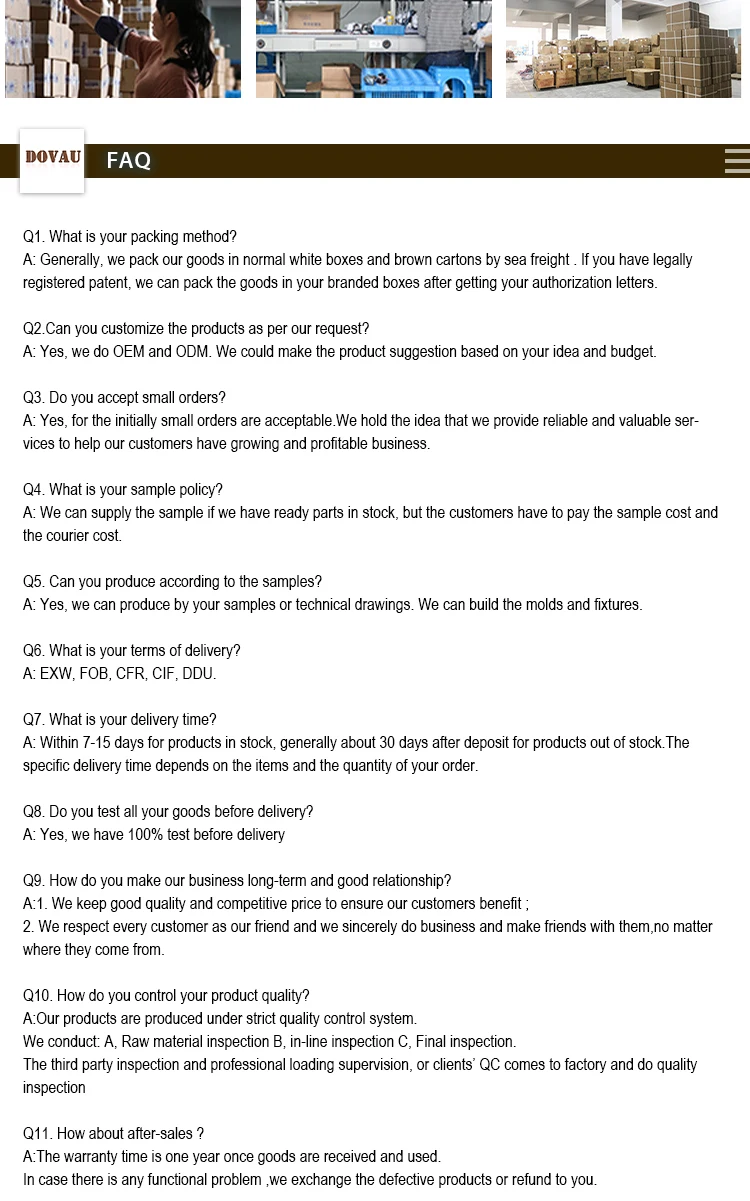 DOVAU FAQ

Q1. What is your packing method?
A: Generally, we pack our goods in normal white boxes and brown cartons by sea freight . If you have legally registered patent, we can pack the goods in your branded boxes after getting your authorization letters.

Q2.Can you customize the products as per our request?
A: Yes, we do OEM and ODM. We could make the product suggestion based on your idea and budget.

Q3. Do you accept small orders?
A: Yes, for the initially small orders are acceptable.We hold the idea that we provide reliable and valuable services to help our customers have growing and profitable business.

Q4. What is your sample policy?
A: We can supply the sample if we have ready parts in stock, but the customers have to pay the sample cost and the courier cost.

Q5. Can you produce according to the samples?
A: Yes, we can produce by your samples or technical drawings. We can build the molds and fixtures.

Q6. What is your terms of delivery?
A: EXW, FOB, CFR, CIF, DDU.

Q7. What is your delivery time?
A: Within 7-15 days for products in stock, generally about 30 days after deposit for products out of stock.The specific delivery time depends on the items and the quantity of your order.

Q8. Do you test all your goods before delivery?
A: Yes, we have 100% test before delivery

Q9. How do you make our business long-term and good relationship?
A:1. We keep good quality and competitive price to ensure our customers benefit ;
2. We respect every customer as our friend and we sincerely do business and make friends with them,no matter where they come from.

Q10. How do you control your product quality?
A:Our products are produced under strict quality control system.
We conduct: A, Raw material inspection B, in-line inspection C, Final inspection.
The third party inspection and professional loading supervision, or clients' QC comes to factory and do quality inspection

Q11. How about after-sales ?
A:The warranty time is one year once goods are received and used.
In case there is any functional problem ,we exchange the defective products or refund to you.